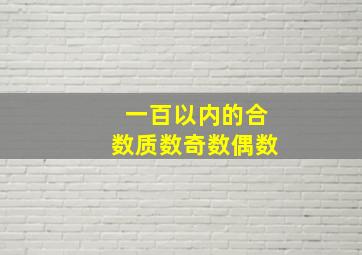 一百以内的合数质数奇数偶数